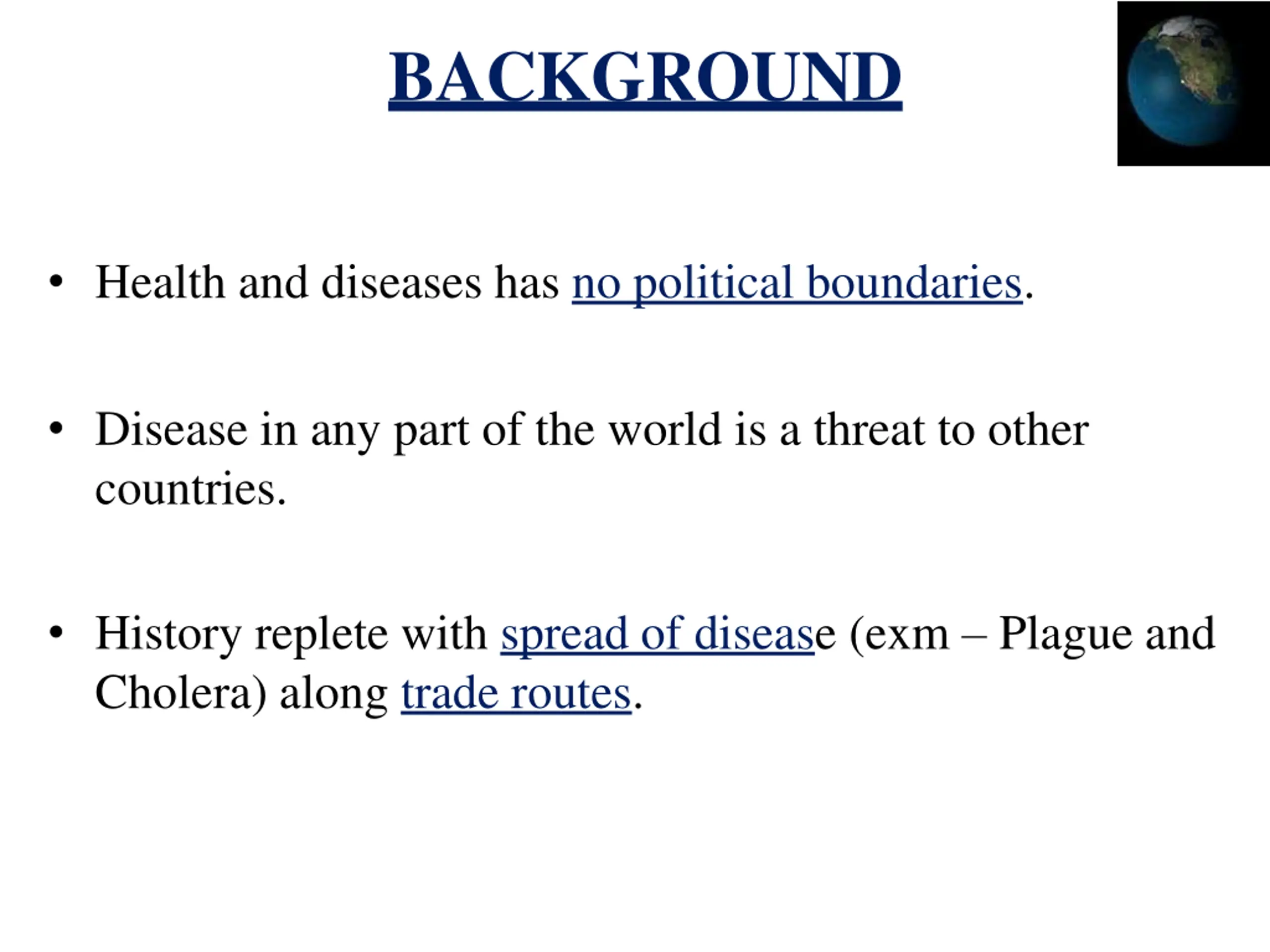 BACKGROUND

• Health and diseases has no political boundaries.

• Disease in any part of the world is a threat to other countries.

• History replete with spread of disease (exm – Plague and Cholera) along trade routes.